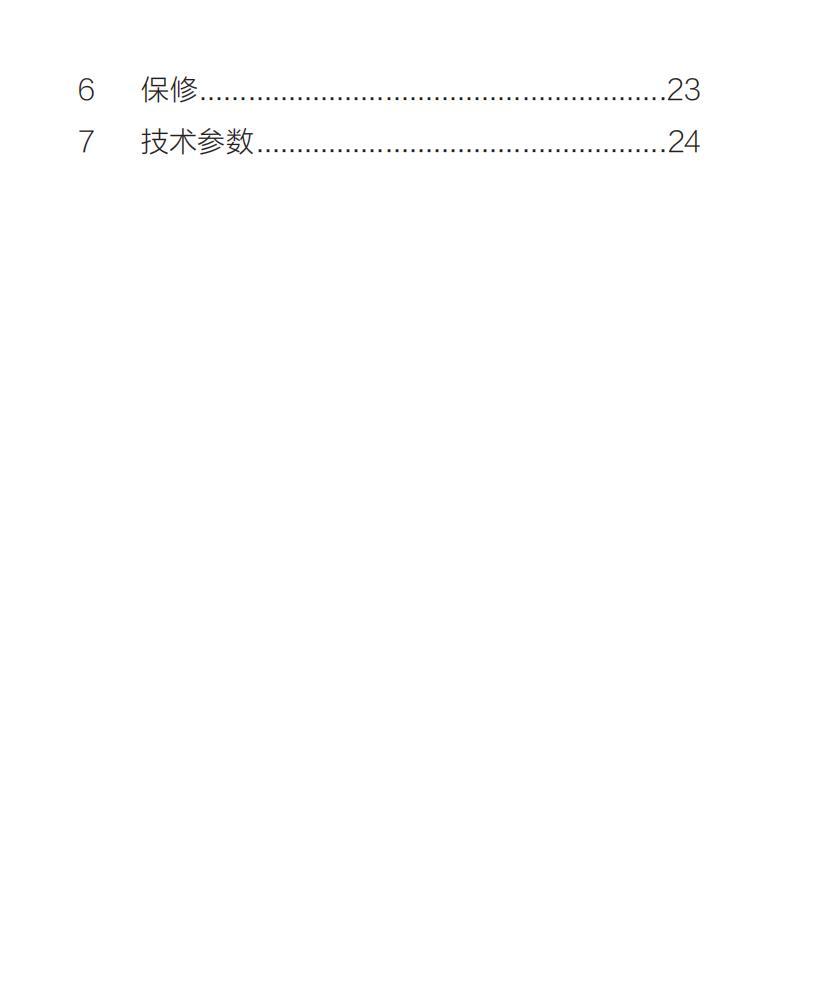 6 保修 23
7 技术参数 24